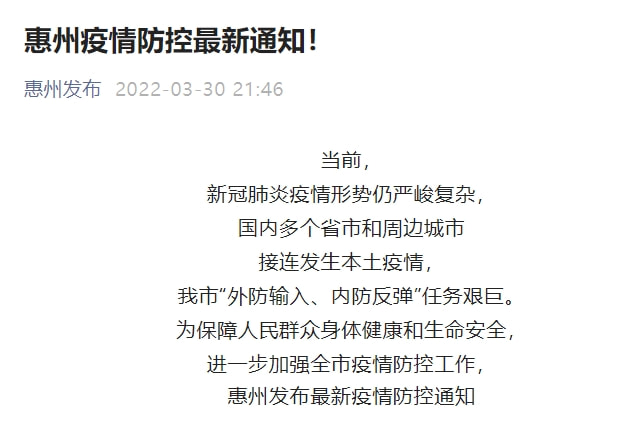 惠州疫情防控最新通知！

惠州发布 2022-03-30 21:46

当前，
新冠肺炎疫情形势仍严峻复杂，
国内多个省市和周边城市
接连发生本土疫情，
我市“外防输入、内防反弹”任务艰巨。
为保障人民群众身体健康和生命安全，
进一步加强全市疫情防控工作，
惠州发布最新疫情防控通知